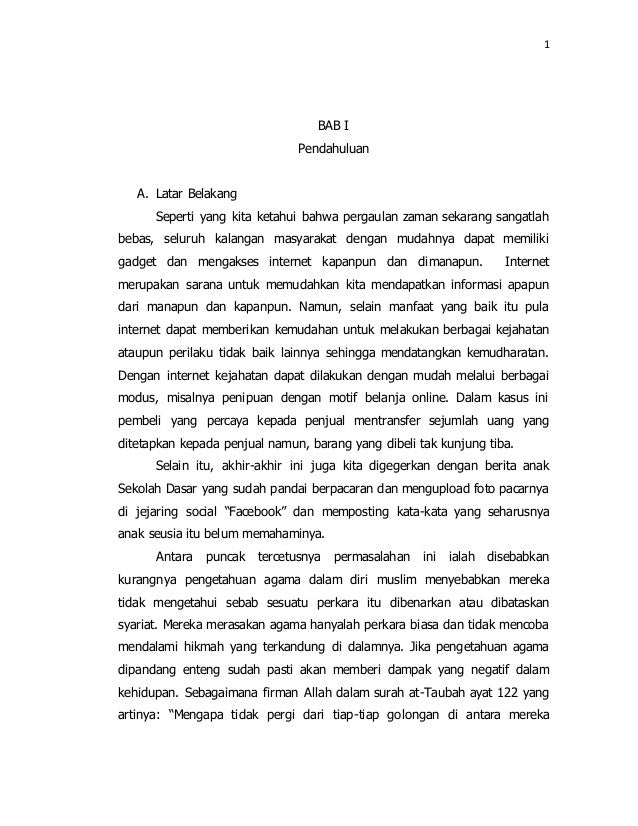 1

BAB I
Pendahuluan

A. Latar Belakang

Seperti yang kita ketahui bahwa pergaulan zaman sekarang sangatlah bebas, seluruh kalangan masyarakat dengan mudahnya dapat memiliki gadget dan mengakses internet kapanpun dan dimanapun. Internet merupakan sarana untuk memudahkan kita mendapatkan informasi apapun dari manapun dan kapanpun. Namun, selain manfaat yang baik itu pula internet dapat memberikan kemudahan untuk melakukan berbagai kejahatan ataupun perilaku tidak baik lainnya sehingga mendatangkan kemudharatan. Dengan internet kejahatan dapat dilakukan dengan mudah melalui berbagai modus, misalnya penipuan dengan motif belanja online. Dalam kasus ini pembeli yang percaya kepada penjual mentransfer sejumlah uang yang ditetapkan kepada penjual namun, barang yang dibeli tak kunjung tiba.

Selain itu, akhir-akhir ini juga kita digegerkan dengan berita anak Sekolah Dasar yang sudah pandai berpacaran dan mengupload foto pacarnya di jejaring social "Facebook" dan memposting kata-kata yang seharusnya anak seusia itu belum memahaminya.

Antara puncak tercetusnya permasalahan ini ialah disebabkan kurangnya pengetahuan agama dalam diri muslim menyebabkan mereka tidak mengetahui sebab sesuatu perkara itu dibenarkan atau dibataskan syariat. Mereka merasakan agama hanyalah perkara biasa dan tidak mencoba mendalami hikmah yang terkandung di dalamnya. Jika pengetahuan agama dipandang enteng sudah pasti akan memberi dampak yang negatif dalam kehidupan. Sebagaimana firman Allah dalam surah at-Taubah ayat 122 yang artinya: "Mengapa tidak pergi dari tiap-tiap golongan di antara mereka